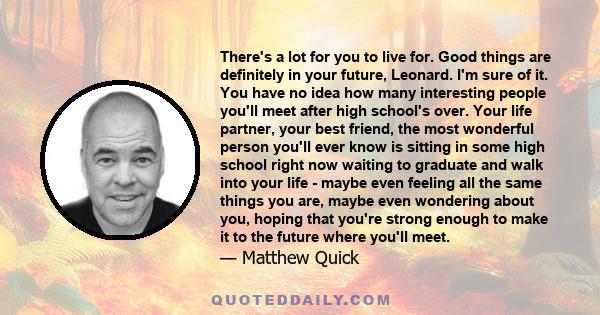 There's a lot for you to live for. Good things are definitely in your future, Leonard. I'm sure of it. You have no idea how many interesting people you'll meet after high school's over. Your life partner, your best friend, the most wonderful person you'll ever know is sitting in some high school right now waiting to graduate and walk into your life - maybe even feeling all the same things you are, maybe even wondering about you, hoping that you're strong enough to make it to the future where you'll meet.

— Matthew Quick

QUOTEDDAILY.COM